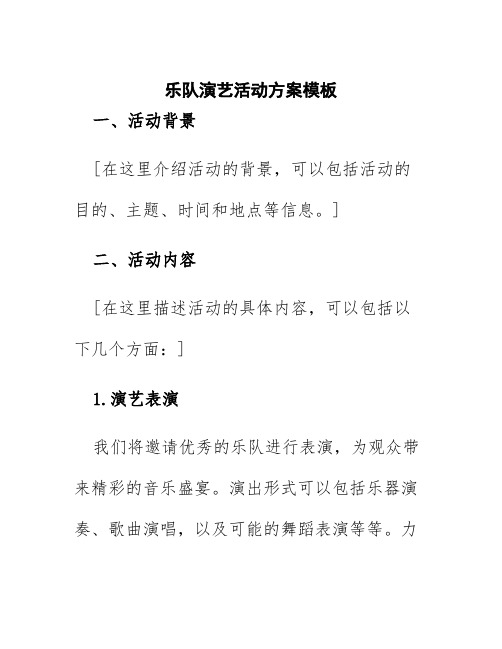 乐队演艺活动方案模板

一、活动背景

[在这里介绍活动的背景，可以包括活动的目的、主题、时间和地点等信息。]

二、活动内容

[在这里描述活动的具体内容，可以包括以下几个方面：]

1.演艺表演

我们将邀请优秀的乐队进行表演，为观众带来精彩的音乐盛宴。演出形式可以包括乐器演奏、歌曲演唱，以及可能的舞蹈表演等等。力